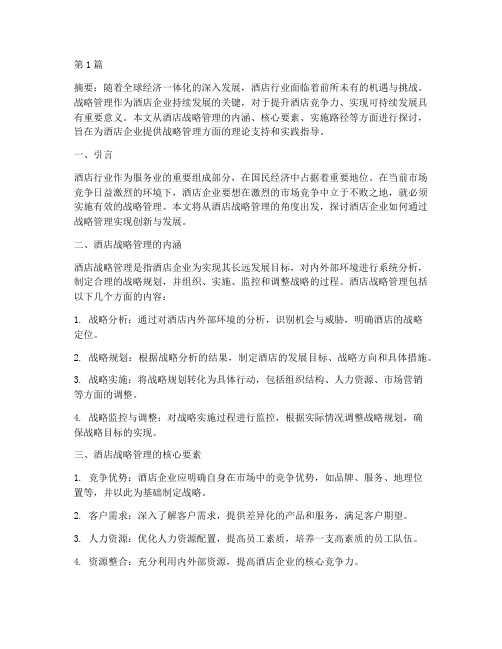 第1篇

摘要：随着全球经济一体化的深入发展，酒店行业面临着前所未有的机遇与挑战。战略管理作为酒店企业持续发展的关键，对于提升酒店竞争力、实现可持续发展具有重要意义。本文从酒店战略管理的内涵、核心要素、实施路径等方面进行探讨，旨在为酒店企业提供战略管理方面的理论支持和实践指导。

一、引言

酒店行业作为服务业的重要组成部分，在国民经济中占据着重要地位。在当前市场竞争日益激烈的环境下，酒店企业要想在激烈的市场竞争中立于不败之地，就必须实施有效的战略管理。本文将从酒店战略管理的角度出发，探讨酒店企业如何通过战略管理实现创新与发展。

二、酒店战略管理的内涵

酒店战略管理是指酒店企业为实现其长远发展目标，对内外部环境进行系统分析，制定合理的战略规划，并组织、实施、监控和调整战略的过程。酒店战略管理包括以下几个方面的内容：

1. 战略分析：通过对酒店内外部环境的分析，识别机会与威胁，明确酒店的战略定位。

2. 战略规划：根据战略分析的结果，制定酒店的发展目标、战略方向和具体措施。

3. 战略实施：将战略规划转化为具体行动，包括组织结构、人力资源、市场营销等方面的调整。

4. 战略监控与调整：对战略实施过程进行监控，根据实际情况调整战略规划，确保战略目标的实现。

三、酒店战略管理的核心要素

1. 竞争优势：酒店企业应明确自身在市场中的竞争优势，如品牌、服务、地理位置等，并以此为基础制定战略。

2. 客户需求：深入了解客户需求，提供差异化的产品和服务，满足客户期望。

3. 人力资源：优化人力资源配置，提高员工素质，培养一支高素质的员工队伍。

4. 资源整合：充分利用内外部资源，提高酒店企业的核心竞争力。